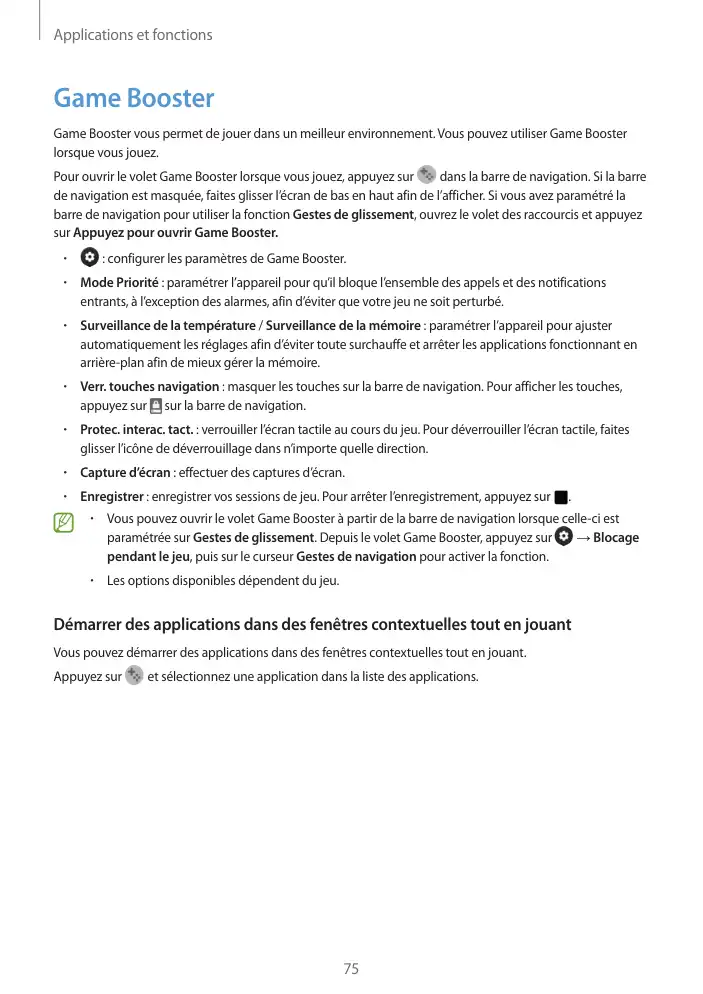 Applications et fonctions

Game Booster

Game Booster vous permet de jouer dans un meilleur environnement. Vous pouvez utiliser Game Booster lorsque vous jouez.

Pour ouvrir le volet Game Booster lorsque vous jouez, appuyez sur dans la barre de navigation. Si la barre de navigation est masquée, faites glisser l'écran de bas en haut afin de l'afficher. Si vous avez paramétré la barre de navigation pour utiliser la fonction Gestes de glissement, ouvrez le volet des raccourcis et appuyez sur Appuyez pour ouvrir Game Booster.

• : configurer les paramètres de Game Booster.
• Mode Priorité : paramétrer l'appareil pour qu'il bloque l'ensemble des appels et des notifications entrants, à l'exception des alarmes, afin d'éviter que votre jeu ne soit perturbé.
• Surveillance de la température / Surveillance de la mémoire : paramétrer l'appareil pour ajuster automatiquement les réglages afin d'éviter toute surchauffe et arrêter les applications fonctionnant en arrière-plan afin de mieux gérer la mémoire.
• Verr. touches navigation : masquer les touches sur la barre de navigation. Pour afficher les touches, appuyez sur sur la barre de navigation.
• Protec. interac. tact. : verrouiller l'écran tactile au cours du jeu. Pour déverrouiller l'écran tactile, faites glisser l'icône de déverrouillage dans n'importe quelle direction.
• Capture d'écran : effectuer des captures d'écran.
• Enregistrer : enregistrer vos sessions de jeu. Pour arrêter l'enregistrement, appuyez sur .

• Vous pouvez ouvrir le volet Game Booster à partir de la barre de navigation lorsque celle-ci est paramétrée sur Gestes de glissement. Depuis le volet Game Booster, appuyez sur → Blocage pendant le jeu, puis sur le curseur Gestes de navigation pour activer la fonction.
• Les options disponibles dépendent du jeu.

Démarrer des applications dans des fenêtres contextuelles tout en jouant

Vous pouvez démarrer des applications dans des fenêtres contextuelles tout en jouant.

Appuyez sur et sélectionnez une application dans la liste des applications.

75